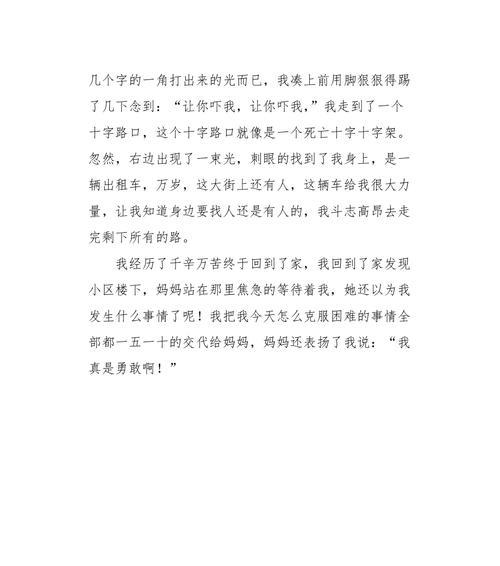 几个字的一角打出来的光而已，我凑上前用脚狠狠得踢了几下念到：“让你吓我，让你吓我，”我走到了一个十字路口，这个十字路口就像是一个死亡十字十字架。忽然，右边出现了一束光，刺眼的找到了我身上，是一辆出租车，万岁，这大街上还有人，这辆车给我很大力量，让我知道身边要找人还是有人的，我斗志高昂去走完剩下所有的路。

我经历了千辛万苦终于回到了家，我回到了家发现小区楼下，妈妈站在那里焦急的等待着我，她还以为我发生什么事情了呢！我把我今天怎么克服困难的事情全部都一五一十的交代给妈妈，妈妈还表扬了我说：“我真是勇敢啊！”